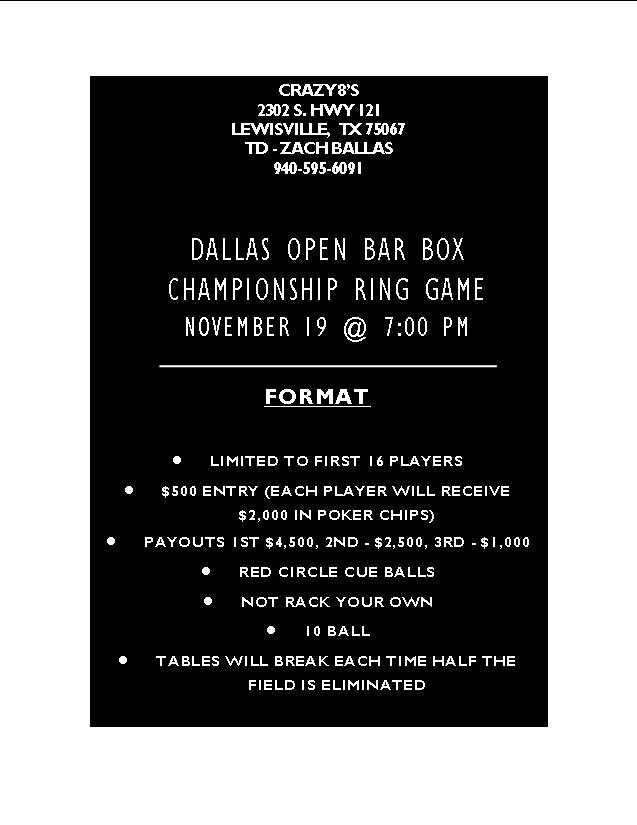 CRAZY8'S
2302 S. HWY 121
LEWISVILLE, TX 75067
TD - ZACH BALLAS
940-595-6091

DALLAS OPEN BAR BOX
CHAMPIONSHIP RING GAME
NOVEMBER 19 @ 7:00 PM

FORMAT

• LIMITED TO FIRST 16 PLAYERS
• $500 ENTRY (EACH PLAYER WILL RECEIVE $2,000 IN POKER CHIPS)
• PAYOUTS 1ST $4,500, 2ND - $2,500, 3RD - $1,000
• RED CIRCLE CUE BALLS
• NOT RACK YOUR OWN
• 10 BALL
• TABLES WILL BREAK EACH TIME HALF THE FIELD IS ELIMINATED